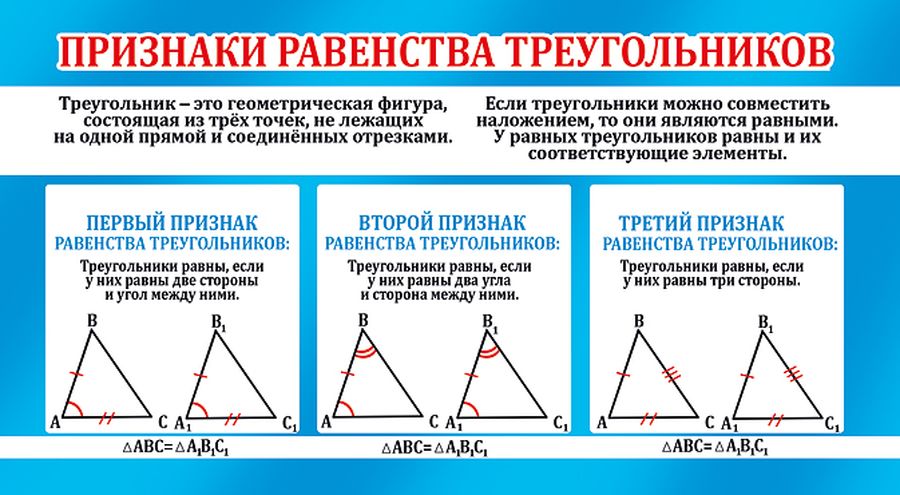 ПРИЗНАКИ РАВЕНСТВА ТРЕУГОЛЬНИКОВ

Треугольник – это геометрическая фигура, состоящая из трёх точек, не лежащих на одной прямой и соединённых отрезками.

Если треугольники можно совместить наложением, то они являются равными. У равных треугольников равны и их соответствующие элементы.

ПЕРВЫЙ ПРИЗНАК РАВЕНСТВА ТРЕУГОЛЬНИКОВ:

Треугольники равны, если у них равны две стороны и угол между ними.

B A C $B_1$ $A_1$ $C_1$

$\triangle ABC = \triangle A_1B_1C_1$

ВТОРОЙ ПРИЗНАК РАВЕНСТВА ТРЕУГОЛЬНИКОВ:

Треугольники равны, если у них равны два угла и сторона между ними.

B A C $B_1$ $A_1$ $C_1$

$\triangle ABC = \triangle A_1B_1C_1$

ТРЕТИЙ ПРИЗНАК РАВЕНСТВА ТРЕУГОЛЬНИКОВ:

Треугольники равны, если у них равны три стороны.

B A C $B_1$ $A_1$ $C_1$

$\triangle ABC = \triangle A_1B_1C_1$